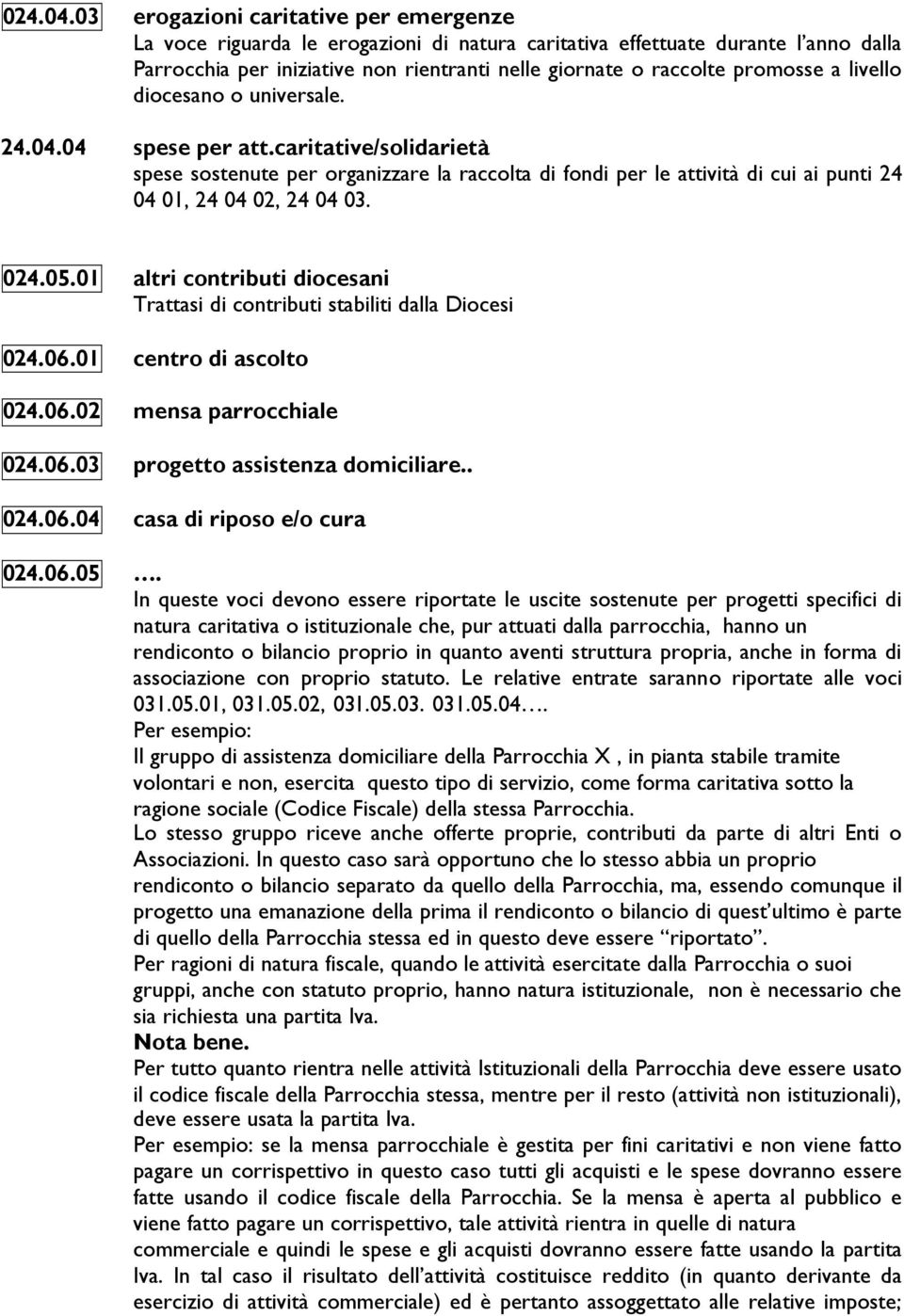 024.04.03 erogazioni caritative per emergenze
La voce riguarda le erogazioni di natura caritativa effettuate durante l'anno dalla Parrocchia per iniziative non rientranti nelle giornate o raccolte promosse a livello diocesano o universale.

24.04.04 spese per att.caritative/solidarietà
spese sostenute per organizzare la raccolta di fondi per le attività di cui ai punti 24 04 01, 24 04 02, 24 04 03.

024.05.01 altri contributi diocesani
Trattasi di contributi stabiliti dalla Diocesi

024.06.01 centro di ascolto

024.06.02 mensa parrocchiale

024.06.03 progetto assistenza domiciliare..

024.06.04 casa di riposo e/o cura

024.06.05 ….
In queste voci devono essere riportate le uscite sostenute per progetti specifici di natura caritativa o istituzionale che, pur attuati dalla parrocchia, hanno un rendiconto o bilancio proprio in quanto aventi struttura propria, anche in forma di associazione con proprio statuto. Le relative entrate saranno riportate alle voci 031.05.01, 031.05.02, 031.05.03. 031.05.04….
Per esempio:
Il gruppo di assistenza domiciliare della Parrocchia X , in pianta stabile tramite volontari e non, esercita questo tipo di servizio, come forma caritativa sotto la ragione sociale (Codice Fiscale) della stessa Parrocchia.
Lo stesso gruppo riceve anche offerte proprie, contributi da parte di altri Enti o Associazioni. In questo caso sarà opportuno che lo stesso abbia un proprio rendiconto o bilancio separato da quello della Parrocchia, ma, essendo comunque il progetto una emanazione della prima il rendiconto o bilancio di quest'ultimo è parte di quello della Parrocchia stessa ed in questo deve essere "riportato".
Per ragioni di natura fiscale, quando le attività esercitate dalla Parrocchia o suoi gruppi, anche con statuto proprio, hanno natura istituzionale, non è necessario che sia richiesta una partita Iva.
Nota bene.
Per tutto quanto rientra nelle attività Istituzionali della Parrocchia deve essere usato il codice fiscale della Parrocchia stessa, mentre per il resto (attività non istituzionali), deve essere usata la partita Iva.
Per esempio: se la mensa parrocchiale è gestita per fini caritativi e non viene fatto pagare un corrispettivo in questo caso tutti gli acquisti e le spese dovranno essere fatte usando il codice fiscale della Parrocchia. Se la mensa è aperta al pubblico e viene fatto pagare un corrispettivo, tale attività rientra in quelle di natura commerciale e quindi le spese e gli acquisti dovranno essere fatte usando la partita Iva. In tal caso il risultato dell'attività costituisce reddito (in quanto derivante da esercizio di attività commerciale) ed è pertanto assoggettato alle relative imposte;